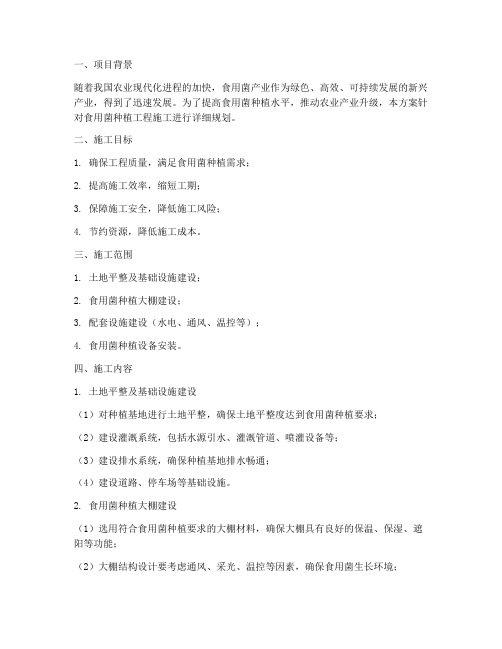 一、项目背景

随着我国农业现代化进程的加快，食用菌产业作为绿色、高效、可持续发展的新兴产业，得到了迅速发展。为了提高食用菌种植水平，推动农业产业升级，本方案针对食用菌种植工程施工进行详细规划。

二、施工目标

1. 确保工程质量，满足食用菌种植需求；

2. 提高施工效率，缩短工期；

3. 保障施工安全，降低施工风险；

4. 节约资源，降低施工成本。

三、施工范围

1. 土地平整及基础设施建设；

2. 食用菌种植大棚建设；

3. 配套设施建设（水电、通风、温控等）；

4. 食用菌种植设备安装。

四、施工内容

1. 土地平整及基础设施建设

（1）对种植基地进行土地平整，确保土地平整度达到食用菌种植要求；

（2）建设灌溉系统，包括水源引水、灌溉管道、喷灌设备等；

（3）建设排水系统，确保种植基地排水畅通；

（4）建设道路、停车场等基础设施。

2. 食用菌种植大棚建设

（1）选用符合食用菌种植要求的大棚材料，确保大棚具有良好的保温、保湿、遮阳等功能；

（2）大棚结构设计要考虑通风、采光、温控等因素，确保食用菌生长环境；